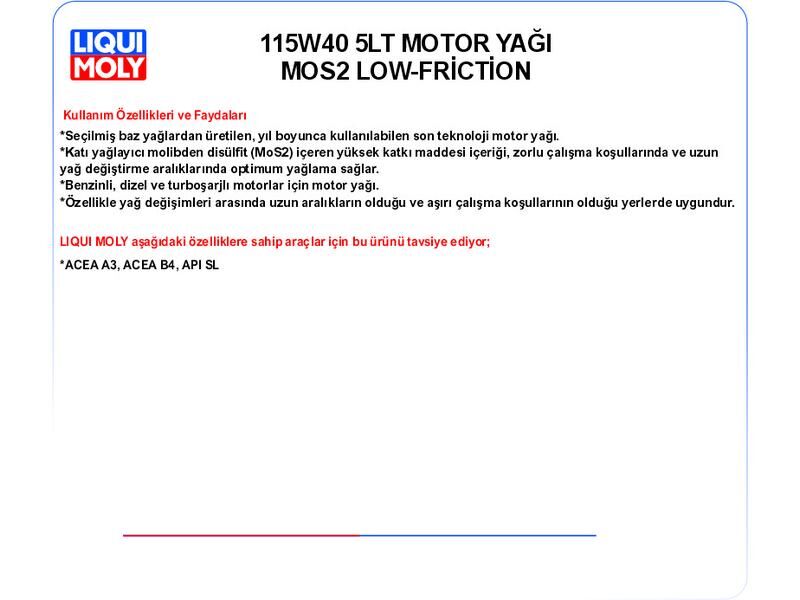 LIQUI MOLY

115W40 5LT MOTOR YAĞI
MOS2 LOW-FRİCTİON

Kullanım Özellikleri ve Faydaları

*Seçilmiş baz yağlardan üretilen, yıl boyunca kullanılabilen son teknoloji motor yağı.
*Katı yağlayıcı molibden disülfit (MoS2) içeren yüksek katkı maddesi içeriği, zorlu çalışma koşullarında ve uzun yağ değiştirme aralıklarında optimum yağlama sağlar.
*Benzinli, dizel ve turboşarjlı motorlar için motor yağı.
*Özellikle yağ değişimleri arasında uzun aralıkların olduğu ve aşırı çalışma koşullarının olduğu yerlerde uygundur.

LIQUI MOLY aşağıdaki özelliklere sahip araçlar için bu ürünü tavsiye ediyor;

*ACEA A3, ACEA B4, API SL